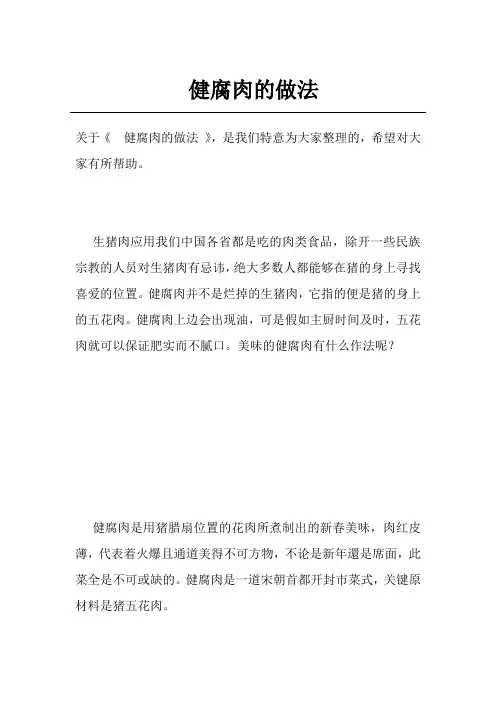 健腐肉的做法

关于《 健腐肉的做法 》，是我们特意为大家整理的，希望对大家有所帮助。

生猪肉应用我们中国各省都是吃的肉类食品，除开一些民族宗教的人员对生猪肉有忌讳，绝大多数人都能够在猪的身上寻找喜爱的位置。健腐肉并不是烂掉的生猪肉，它指的便是猪的身上的五花肉。健腐肉上边会出现油，可是假如主厨时间及时，五花肉就可以保证肥实而不腻口。美味的健腐肉有什么作法呢？

健腐肉是用猪腊扇位置的花肉所煮制出的新春美味，肉红皮薄，代表着火爆且通道美得不可方物，不论是新年還是席面，此菜全是不可或缺的。健腐肉是一道宋朝首都开封市菜式，关键原材料是猪五花肉。